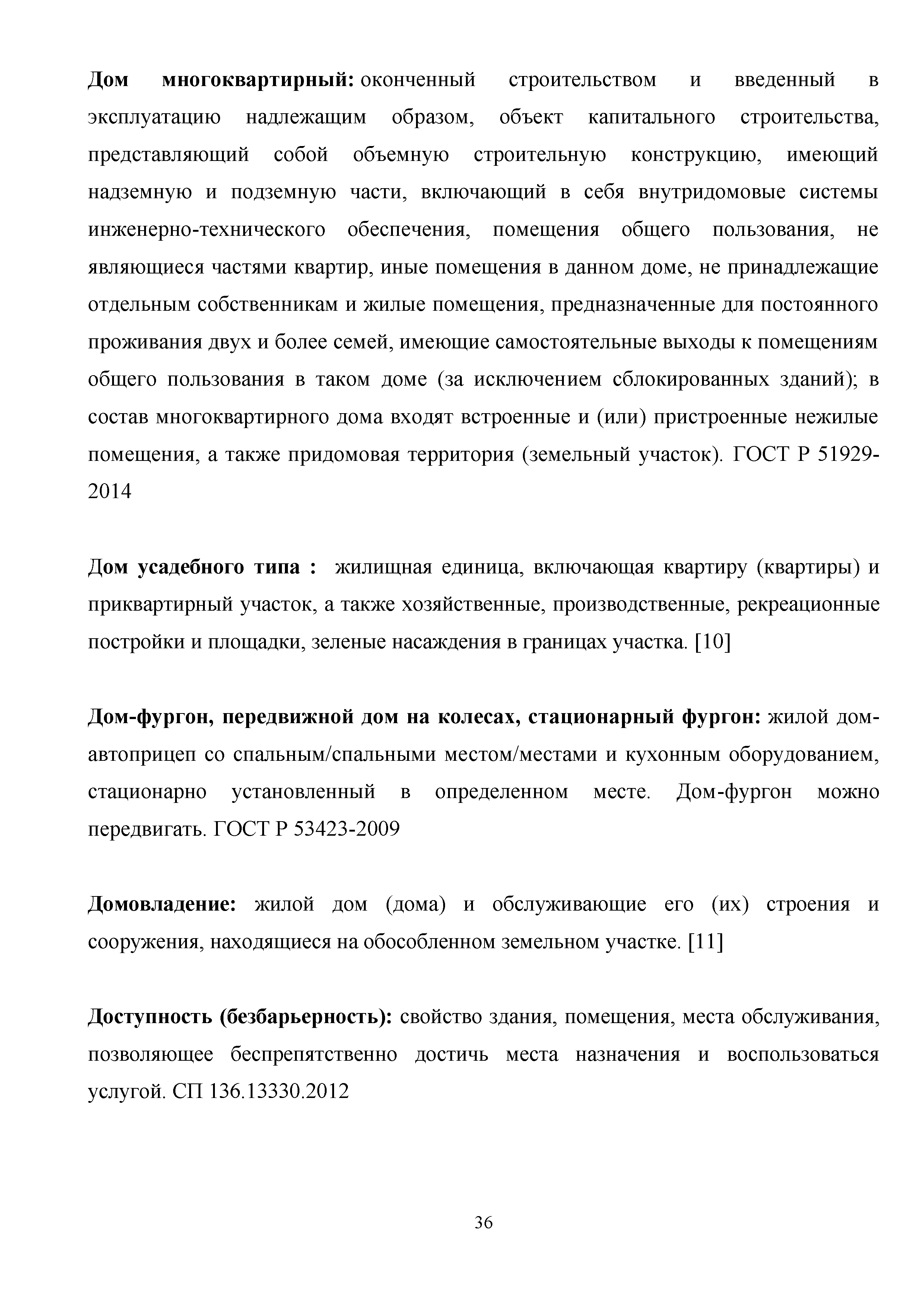 Дом многоквартирный: оконченный строительством и введенный в эксплуатацию надлежащим образом, объект капитального строительства, представляющий собой объемную строительную конструкцию, имеющий надземную и подземную части, включающий в себя внутридомовые системы инженерно-технического обеспечения, помещения общего пользования, не являющиеся частями квартир, иные помещения в данном доме, не принадлежащие отдельным собственникам и жилые помещения, предназначенные для постоянного проживания двух и более семей, имеющие самостоятельные выходы к помещениям общего пользования в таком доме (за исключением сблокированных зданий); в состав многоквартирного дома входят встроенные и (или) пристроенные нежилые помещения, а также придомовая территория (земельный участок). ГОСТ Р 51929-2014

Дом усадебного типа : жилищная единица, включающая квартиру (квартиры) и приквартирный участок, а также хозяйственные, производственные, рекреационные постройки и площадки, зеленые насаждения в границах участка. [10]

Дом-фургон, передвижной дом на колесах, стационарный фургон: жилой дом-автоприцеп со спальным/спальными местом/местами и кухонным оборудованием, стационарно установленный в определенном месте. Дом-фургон можно передвигать. ГОСТ Р 53423-2009

Домовладение: жилой дом (дома) и обслуживающие его (их) строения и сооружения, находящиеся на обособленном земельном участке. [11]

Доступность (безбарьерность): свойство здания, помещения, места обслуживания, позволяющее беспрепятственно достичь места назначения и воспользоваться услугой. СП 136.13330.2012

36